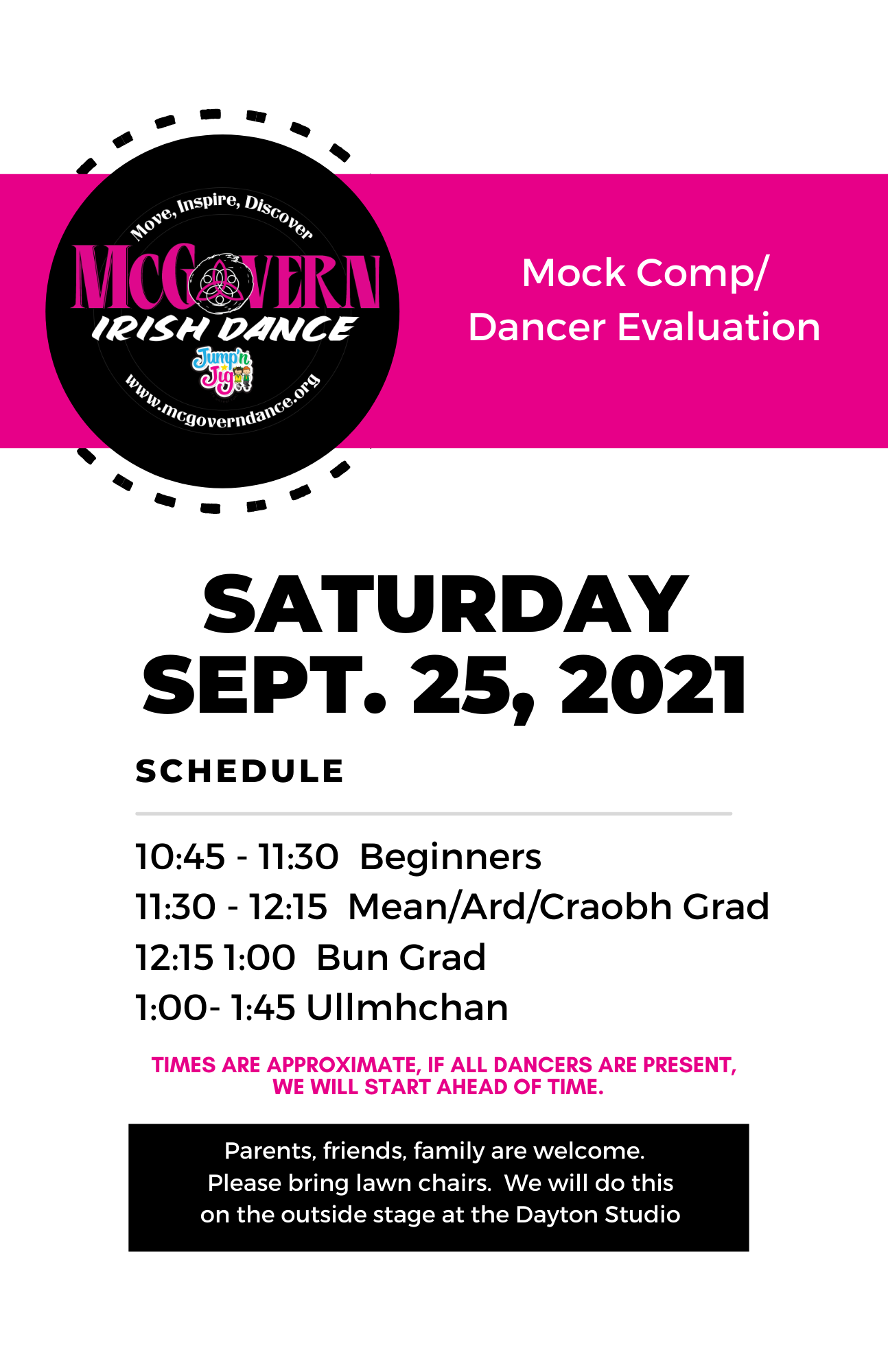 Move, Inspire, Discover

MCGOVERN

IRISH DANCE

Jump'n Jig

www.mcgoverndance.org

Mock Comp/
Dancer Evaluation

SATURDAY
SEPT. 25, 2021

SCHEDULE

10:45 - 11:30 Beginners
11:30 - 12:15 Mean/Ard/Craobh Grad
12:15 1:00 Bun Grad
1:00- 1:45 Ullmhchan

TIMES ARE APPROXIMATE, IF ALL DANCERS ARE PRESENT, WE WILL START AHEAD OF TIME.

Parents, friends, family are welcome. Please bring lawn chairs. We will do this on the outside stage at the Dayton Studio